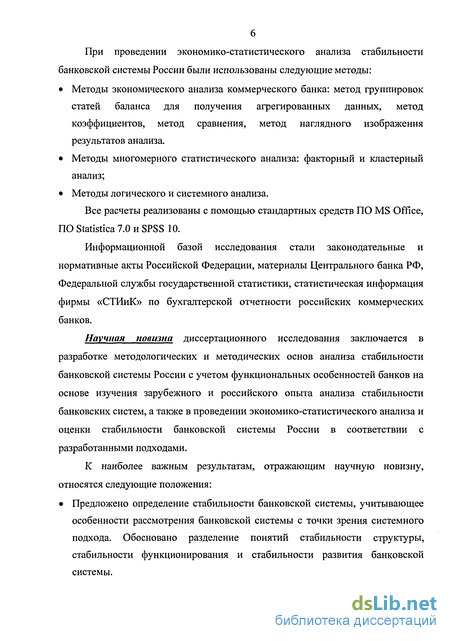 6

При проведении экономико-статистического анализа стабильности банковской системы России были использованы следующие методы:

• Методы экономического анализа коммерческого банка: метод группировок статей баланса для получения агрегированных данных, метод коэффициентов, метод сравнения, метод наглядного изображения результатов анализа.

• Методы многомерного статистического анализа: факторный и кластерный анализ;

• Методы логического и системного анализа.

Все расчеты реализованы с помощью стандартных средств ПО MS Office, ПО Statistica 7.0 и SPSS 10.

Информационной базой исследования стали законодательные и нормативные акты Российской Федерации, материалы Центрального банка РФ, Федеральной службы государственной статистики, статистическая информация фирмы «СТИиК» по бухгалтерской отчетности российских коммерческих банков.

Научная новизна диссертационного исследования заключается в разработке методологических и методических основ анализа стабильности банковской системы России с учетом функциональных особенностей банков на основе изучения зарубежного и российского опыта анализа стабильности банковских систем, а также в проведении экономико-статистического анализа и оценки стабильности банковской системы России в соответствии с разработанными подходами.

К наиболее важным результатам, отражающим научную новизну, относятся следующие положения:

• Предложено определение стабильности банковской системы, учитывающее особенности рассмотрения банковской системы с точки зрения системного подхода. Обосновано разделение понятий стабильности структуры, стабильности функционирования и стабильности развития банковской системы.

dsLib.net
библиотека диссертаций